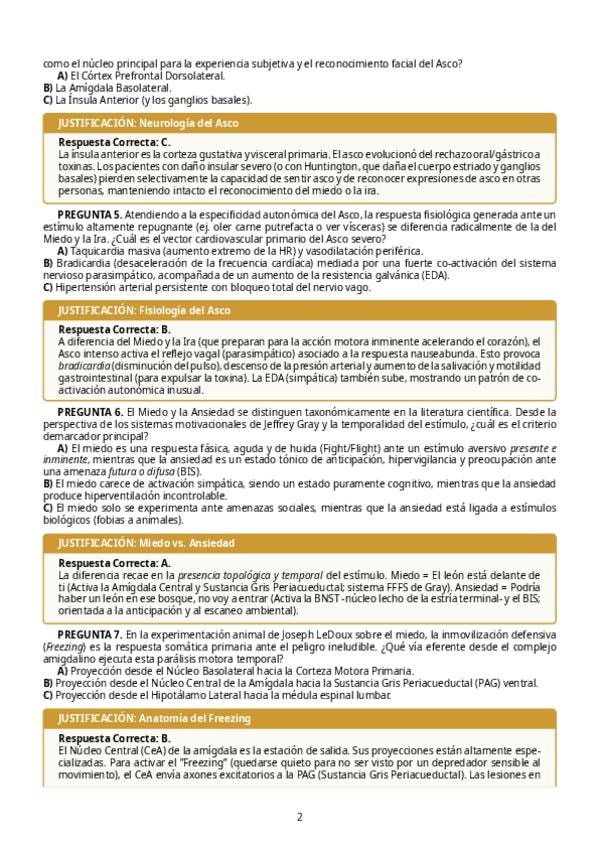 como el núcleo principal para la experiencia subjetiva y el reconocimiento facial del Asco?
A) El Córtex Prefrontal Dorsolateral.
B) La Amígdala Basolateral.
C) La Ínsula Anterior (y los ganglios basales).

JUSTIFICACIÓN: Neurología del Asco

Respuesta Correcta: C.
La ínsula anterior es la corteza gustativa y visceral primaria. El asco evolucionó del rechazo oral/gástrico a toxinas. Los pacientes con daño insular severo (o con Huntington, que daña el cuerpo estriado y ganglios basales) pierden selectivamente la capacidad de sentir asco y de reconocer expresiones de asco en otras personas, manteniendo intacto el reconocimiento del miedo o la ira.

PREGUNTA 5. Atendiendo a la especificidad autonómica del Asco, la respuesta fisiológica generada ante un estímulo altamente repugnante (ej. oler carne putrefacta o ver vísceras) se diferencia radicalmente de la del Miedo y la Ira. ¿Cuál es el vector cardiovascular primario del Asco severo?
A) Taquicardia masiva (aumento extremo de la HR) y vasodilatación periférica.
B) Bradicardia (desaceleración de la frecuencia cardíaca) mediada por una fuerte co-activación del sistema nervioso parasimpático, acompañada de un aumento de la resistencia galvánica (EDA).
C) Hipertensión arterial persistente con bloqueo total del nervio vago.

JUSTIFICACIÓN: Fisiología del Asco

Respuesta Correcta: B.
A diferencia del Miedo y la Ira (que preparan para la acción motora inminente acelerando el corazón), el Asco intenso activa el reflejo vagal (parasimpático) asociado a la respuesta nauseabunda. Esto provoca bradicardia (disminución del pulso), descenso de la presión arterial y aumento de la salivación y motilidad gastrointestinal (para expulsar la toxina). La EDA (simpática) también sube, mostrando un patrón de co-activación autonómica inusual.

PREGUNTA 6. El Miedo y la Ansiedad se distinguen taxonómicamente en la literatura científica. Desde la perspectiva de los sistemas motivacionales de Jeffrey Gray y la temporalidad del estímulo, ¿cuál es el criterio demarcador principal?
A) El miedo es una respuesta fásica, aguda y de huida (Fight/Flight) ante un estímulo aversivo presente e inminente, mientras que la ansiedad es un estado tónico de anticipación, hipervigilancia y preocupación ante una amenaza futura o difusa (BIS).
B) El miedo carece de activación simpática, siendo un estado puramente cognitivo, mientras que la ansiedad produce hiperventilación incontrolable.
C) El miedo solo se experimenta ante amenazas sociales, mientras que la ansiedad está ligada a estímulos biológicos (fobias a animales).

JUSTIFICACIÓN: Miedo vs. Ansiedad

Respuesta Correcta: A.
La diferencia recae en la presencia topológica y temporal del estímulo. Miedo = El león está delante de ti (Activa la Amígdala Central y Sustancia Gris Periacueductal; sistema FFFS de Gray). Ansiedad = Podría haber un león en ese bosque, no voy a entrar (Activa la BNST -núcleo lecho de la estría terminal- y el BIS; orientada a la anticipación y al escaneo ambiental).

PREGUNTA 7. En la experimentación animal de Joseph LeDoux sobre el miedo, la inmovilización defensiva (Freezing) es la respuesta somática primaria ante el peligro ineludible. ¿Qué vía eferente desde el complejo amigdalino ejecuta esta parálisis motora temporal?
A) Proyección desde el Núcleo Basolateral hacia la Corteza Motora Primaria.
B) Proyección desde el Núcleo Central de la Amígdala hacia la Sustancia Gris Periacueductal (PAG) ventral.
C) Proyección desde el Hipotálamo Lateral hacia la médula espinal lumbar.

JUSTIFICACIÓN: Anatomía del Freezing

Respuesta Correcta: B.
El Núcleo Central (CeA) de la amígdala es la estación de salida. Sus proyecciones están altamente especializadas. Para activar el "Freezing" (quedarse quieto para no ser visto por un depredador sensible al movimiento), el CeA envía axones excitatorios a la PAG (Sustancia Gris Periacueductal). Las lesiones en

2